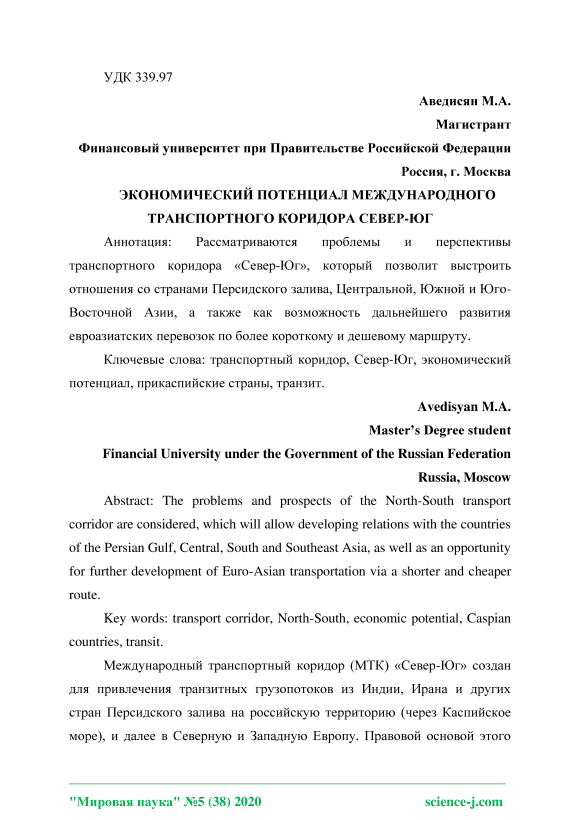 УДК 339.97

Аведисян М.А.

Магистрант

Финансовый университет при Правительстве Российской Федерации

Россия, г. Москва

ЭКОНОМИЧЕСКИЙ ПОТЕНЦИАЛ МЕЖДУНАРОДНОГО ТРАНСПОРТНОГО КОРИДОРА СЕВЕР-ЮГ

Аннотация: Рассматриваются проблемы и перспективы транспортного коридора «Север-Юг», который позволит выстроить отношения со странами Персидского залива, Центральной, Южной и Юго-Восточной Азии, а также как возможность дальнейшего развития евроазиатских перевозок по более короткому и дешевому маршруту.

Ключевые слова: транспортный коридор, Север-Юг, экономический потенциал, прикаспийские страны, транзит.

Avedisyan M.A.

Master's Degree student

Financial University under the Government of the Russian Federation

Russia, Moscow

Abstract: The problems and prospects of the North-South transport corridor are considered, which will allow developing relations with the countries of the Persian Gulf, Central, South and Southeast Asia, as well as an opportunity for further development of Euro-Asian transportation via a shorter and cheaper route.

Key words: transport corridor, North-South, economic potential, Caspian countries, transit.

Международный транспортный коридор (МТК) «Север-Юг» создан для привлечения транзитных грузопотоков из Индии, Ирана и других стран Персидского залива на российскую территорию (через Каспийское море), и далее в Северную и Западную Европу. Правовой основой этого

"Мировая наука" №5 (38) 2020 science-j.com